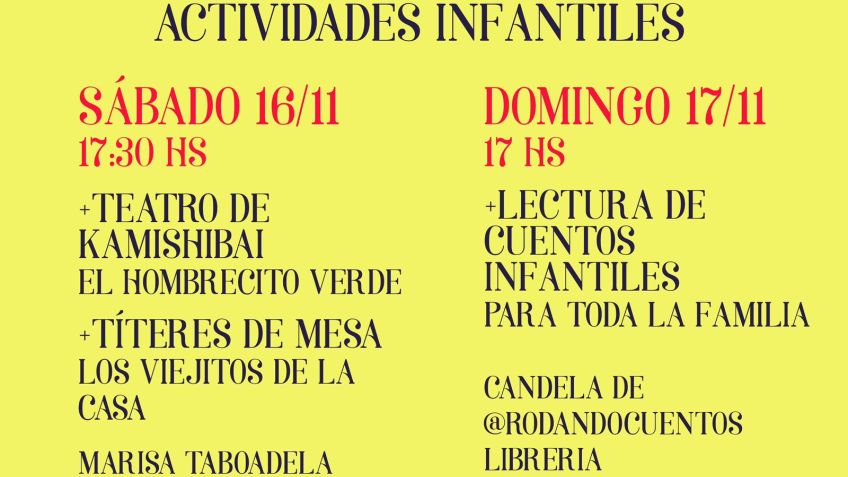 ACTIVIDADES INFANTILES

SÁBADO 16/11
17:30 HS

+TEATRO DE KAMISHIBAI
EL HOMBRECITO VERDE

+TÍTERES DE MESA
LOS VIEJITOS DE LA CASA

MARISA TABOADELA

DOMINGO 17/11
17 HS

+LECTURA DE CUENTOS INFANTILES
PARA TODA LA FAMILIA

CANDELA DE
@RODANDOCUENTOS
LIBRERIA